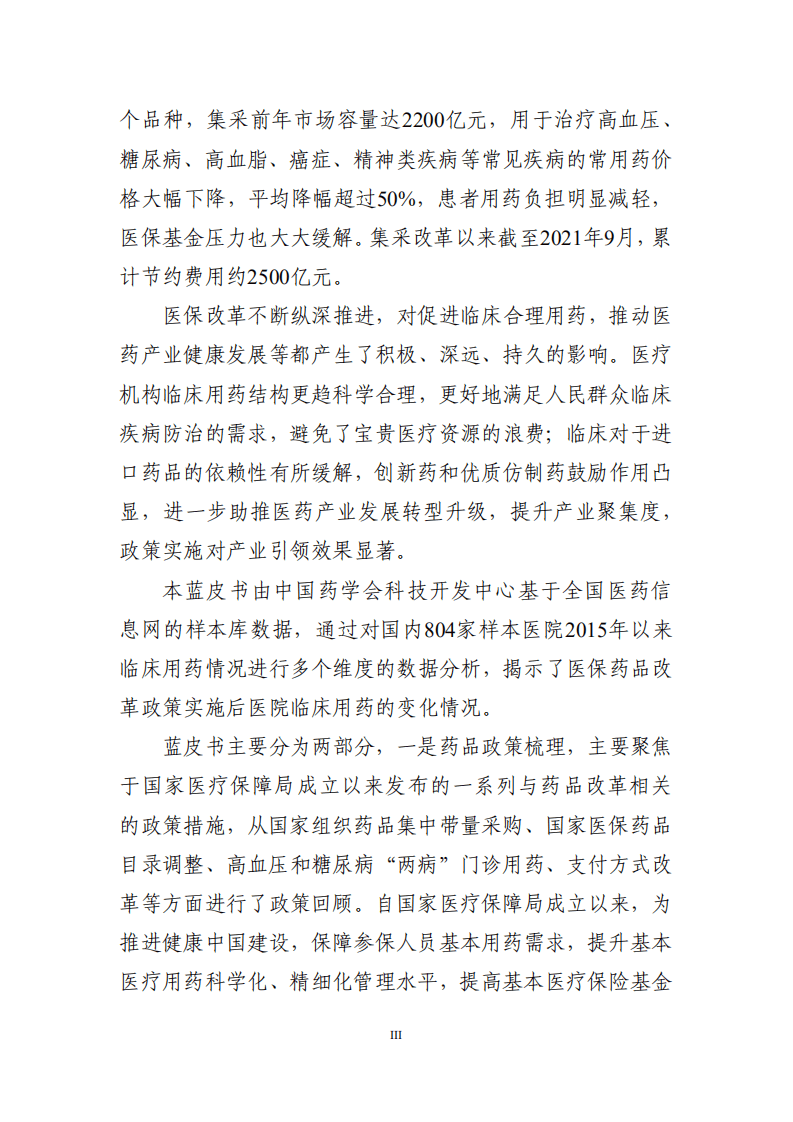 个品种，集采前年市场容量达2200亿元，用于治疗高血压、糖尿病、高血脂、癌症、精神类疾病等常见疾病的常用药价格大幅下降，平均降幅超过50%，患者用药负担明显减轻，医保基金压力也大大缓解。集采改革以来截至2021年9月，累计节约费用约2500亿元。

医保改革不断纵深推进，对促进临床合理用药，推动医药产业健康发展等都产生了积极、深远、持久的影响。医疗机构临床用药结构更趋科学合理，更好地满足人民群众临床疾病防治的需求，避免了宝贵医疗资源的浪费；临床对于进口药品的依赖性有所缓解，创新药和优质仿制药鼓励作用凸显，进一步助推医药产业发展转型升级，提升产业聚集度，政策实施对产业引领效果显著。

本蓝皮书由中国药学会科技开发中心基于全国医药信息网的样本库数据，通过对国内804家样本医院2015年以来临床用药情况进行多个维度的数据分析，揭示了医保药品改革政策实施后医院临床用药的变化情况。

蓝皮书主要分为两部分，一是药品政策梳理，主要聚焦于国家医疗保障局成立以来发布的一系列与药品改革相关的政策措施，从国家组织药品集中带量采购、国家医保药品目录调整、高血压和糖尿病“两病”门诊用药、支付方式改革等方面进行了政策回顾。自国家医疗保障局成立以来，为推进健康中国建设，保障参保人员基本用药需求，提升基本医疗用药科学化、精细化管理水平，提高基本医疗保险基金

III